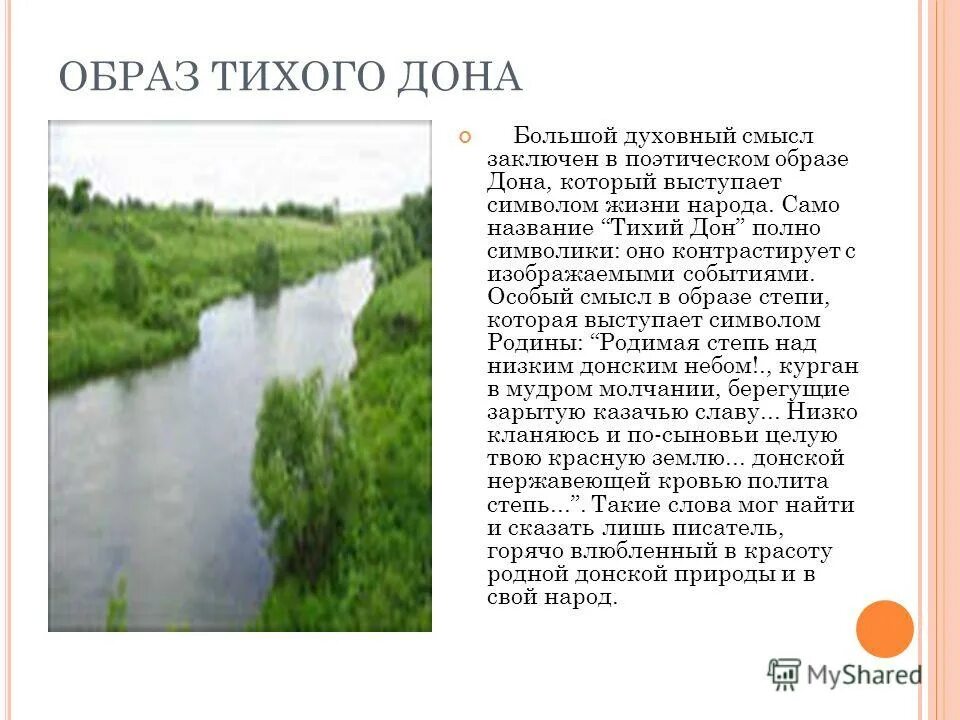 ОБРАЗ ТИХОГО ДОНА

Большой духовный смысл заключен в поэтическом образе Дона, который выступает символом жизни народа. Само название “Тихий Дон” полно символики: оно контрастирует с изображаемыми событиями. Особый смысл в образе степи, которая выступает символом Родины: “Родимая степь над низким донским небом!., курган в мудром молчании, берегущие зарытую казачью славу... Низко кланяюсь и по-сыновьи целую твою красную землю... донской нержавеющей кровью полита степь...”. Такие слова мог найти и сказать лишь писатель, горячо влюбленный в красоту родной донской природы и в свой народ.

MyShared